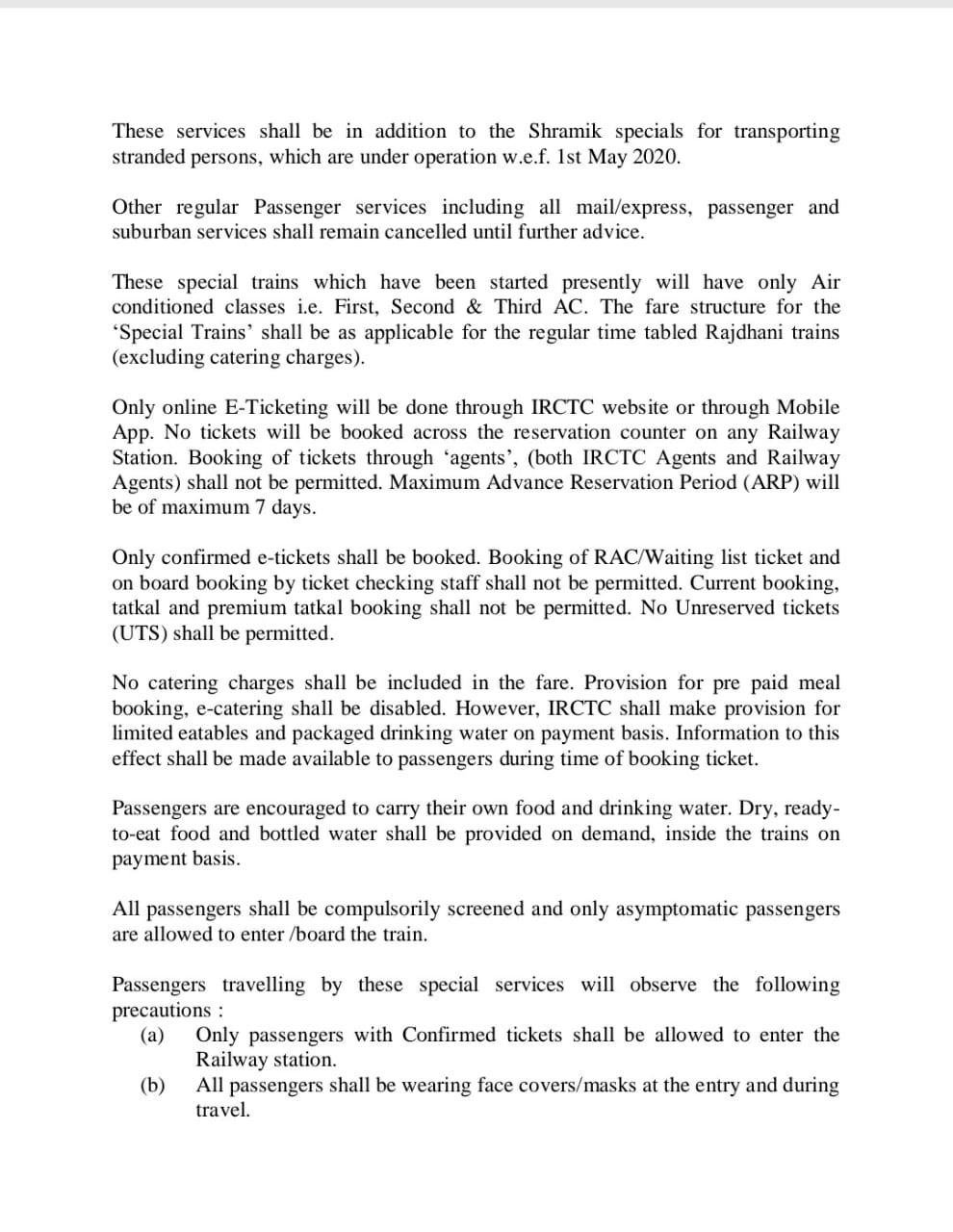 These services shall be in addition to the Shramik specials for transporting stranded persons, which are under operation w.e.f. 1st May 2020.

Other regular Passenger services including all mail/express, passenger and suburban services shall remain cancelled until further advice.

These special trains which have been started presently will have only Air conditioned classes i.e. First, Second & Third AC. The fare structure for the 'Special Trains' shall be as applicable for the regular time tabled Rajdhani trains (excluding catering charges).

Only online E-Ticketing will be done through IRCTC website or through Mobile App. No tickets will be booked across the reservation counter on any Railway Station. Booking of tickets through 'agents', (both IRCTC Agents and Railway Agents) shall not be permitted. Maximum Advance Reservation Period (ARP) will be of maximum 7 days.

Only confirmed e-tickets shall be booked. Booking of RAC/Waiting list ticket and on board booking by ticket checking staff shall not be permitted. Current booking, tatkal and premium tatkal booking shall not be permitted. No Unreserved tickets (UTS) shall be permitted.

No catering charges shall be included in the fare. Provision for pre paid meal booking, e-catering shall be disabled. However, IRCTC shall make provision for limited eatables and packaged drinking water on payment basis. Information to this effect shall be made available to passengers during time of booking ticket.

Passengers are encouraged to carry their own food and drinking water. Dry, ready-to-eat food and bottled water shall be provided on demand, inside the trains on payment basis.

All passengers shall be compulsorily screened and only asymptomatic passengers are allowed to enter /board the train.

Passengers travelling by these special services will observe the following precautions :
(a) Only passengers with Confirmed tickets shall be allowed to enter the Railway station.
(b) All passengers shall be wearing face covers/masks at the entry and during travel.